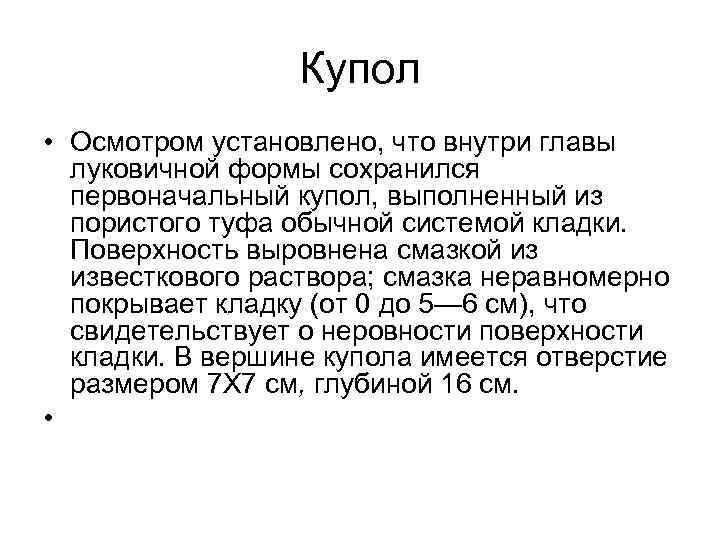 Купол

• Осмотром установлено, что внутри главы луковичной формы сохранился первоначальный купол, выполненный из пористого туфа обычной системой кладки. Поверхность выровнена смазкой из известкового раствора; смазка неравномерно покрывает кладку (от 0 до 5—6 см), что свидетельствует о неровности поверхности кладки. В вершине купола имеется отверстие размером 7Х7 см, глубиной 16 см.

•